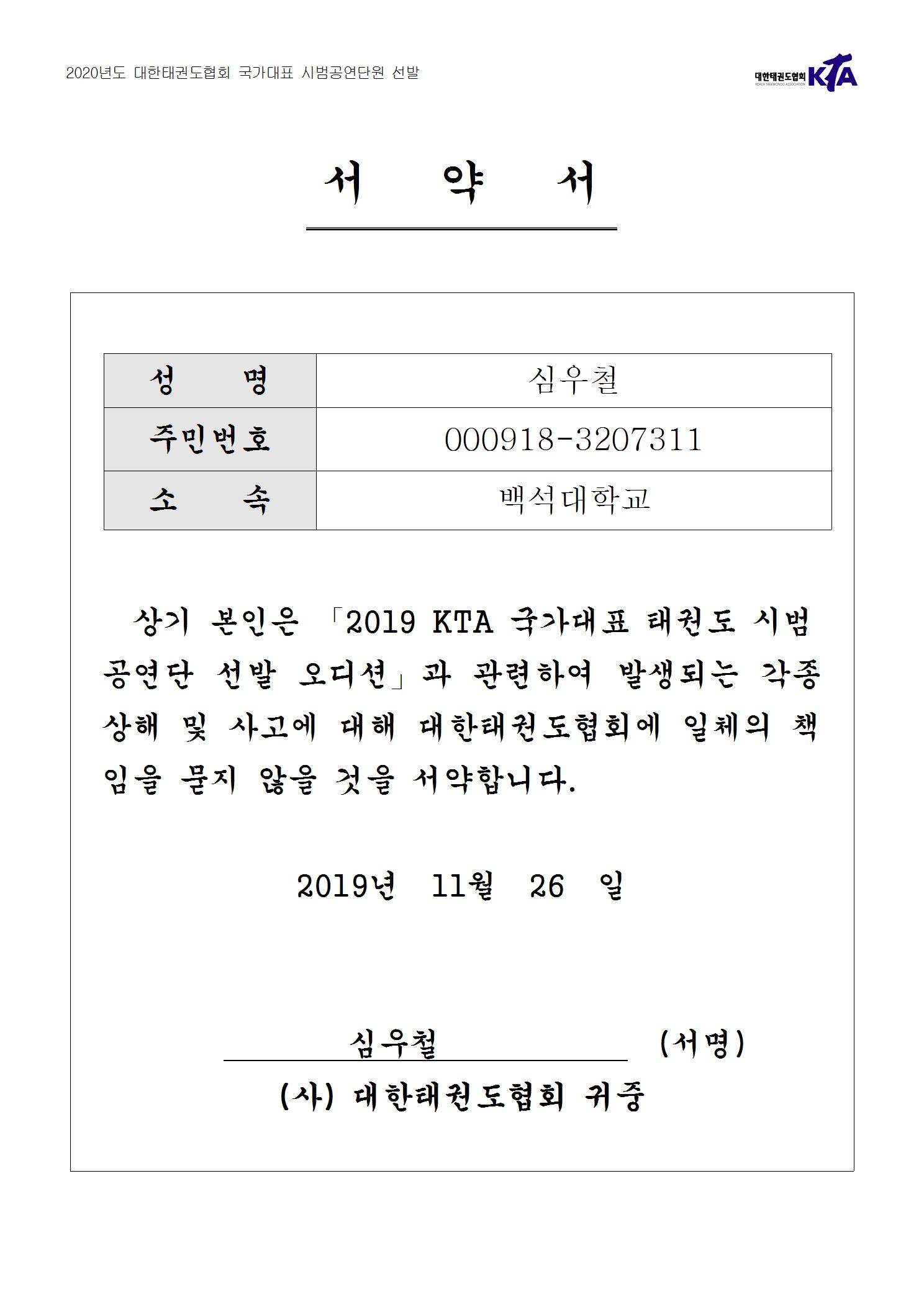 2020년도 대한태권도협회 국가대표 시범공연단원 선발

대한태권도협회 KOREA TAEKWONDO ASSOCIATION KTA

서 약 서

| 성 명 | 심우철 |
|---|---|
| 주민번호 | 000918-3207311 |
| 소 속 | 백석대학교 |

상기 본인은 「2019 KTA 국가대표 태권도 시범공연단 선발 오디션」과 관련하여 발생되는 각종 상해 및 사고에 대해 대한태권도협회에 일체의 책임을 묻지 않을 것을 서약합니다.

2019년 11월 26 일

심우철 (서명)

(사) 대한태권도협회 귀중